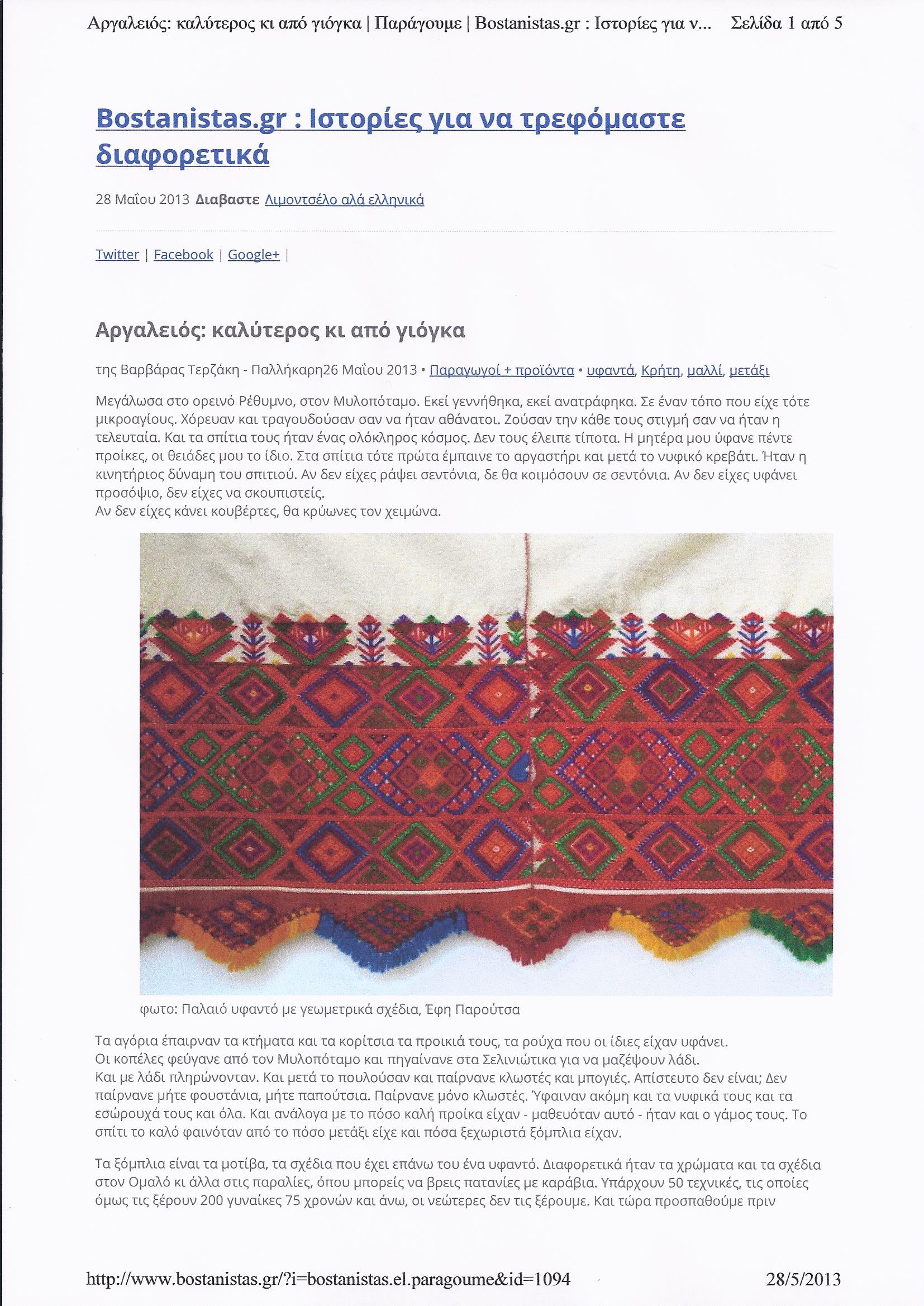 Αργαλειός: καλύτερος κι από γιόγκα | Παράγουμε | Bostanistas.gr : Ιστορίες για ν... Σελίδα 1 από 5

Bostanistas.gr : Ιστορίες για να τρεφόμαστε διαφορετικά

28 Μαΐου 2013 Διαβαστε Λιμοντσέλο αλά ελληνικά

Twitter | Facebook | Google+ |

Αργαλειός: καλύτερος κι από γιόγκα

της Βαρβάρας Τερζάκη - Παλλήκαρη26 Μαΐου 2013 • Παραγωγοί + προϊόντα • υφαντά, Κρήτη, μαλλί, μετάξι

Μεγάλωσα στο ορεινό Ρέθυμνο, στον Μυλοπόταμο. Εκεί γεννήθηκα, εκεί ανατράφηκα. Σε έναν τόπο που είχε τότε μικροαγίους. Χόρευαν και τραγουδούσαν σαν να ήταν αθάνατοι. Ζούσαν την κάθε τους στιγμή σαν να ήταν η τελευταία. Και τα σπίτια τους ήταν ένας ολόκληρος κόσμος. Δεν τους έλειπε τίποτα. Η μητέρα μου ύφανε πέντε προίκες, οι θειάδες μου το ίδιο. Στα σπίτια τότε πρώτα έμπαινε το αργαστήρι και μετά το νυφικό κρεβάτι. Ήταν η κινητήριος δύναμη του σπιτιού. Αν δεν είχες ράψει σεντόνια, δε θα κοιμόσουν σε σεντόνια. Αν δεν είχες υφάνει προσόψιο, δεν είχες να σκουπιστείς.
Αν δεν είχες κάνει κουβέρτες, θα κρύωνες τον χειμώνα.

φωτο: Παλαιό υφαντό με γεωμετρικά σχέδια, Έφη Παρούτσα

Τα αγόρια έπαιρναν τα κτήματα και τα κορίτσια τα προικιά τους, τα ρούχα που οι ίδιες είχαν υφάνει.
Οι κοπέλες φεύγανε από τον Μυλοπόταμο και πηγαίνανε στα Σελινιώτικα για να μαζέψουν λάδι.
Και με λάδι πληρώνονταν. Και μετά το πουλούσαν και παίρνανε κλωστές και μπογιές. Απίστευτο δεν είναι; Δεν παίρνανε μήτε φουστάνια, μήτε παπούτσια. Παίρνανε μόνο κλωστές. Ύφαιναν ακόμη και τα νυφικά τους και τα εσώρουχά τους και όλα. Και ανάλογα με το πόσο καλή προίκα είχαν - μαθευόταν αυτό - ήταν και ο γάμος τους. Το σπίτι το καλό φαινόταν από το πόσο μετάξι είχε και πόσα ξεχωριστά ξόμπλια είχαν.

Τα ξόμπλια είναι τα μοτίβα, τα σχέδια που έχει επάνω του ένα υφαντό. Διαφορετικά ήταν τα χρώματα και τα σχέδια στον Ομαλό κι άλλα στις παραλίες, όπου μπορείς να βρεις πατανίες με καράβια. Υπάρχουν 50 τεχνικές, τις οποίες όμως τις ξέρουν 200 γυναίκες 75 χρονών και άνω, οι νεώτερες δεν τις ξέρουμε. Και τώρα προσπαθούμε πριν

http://www.bostanistas.gr/?i=bostanistas.el.paragoume&id=1094 28/5/2013